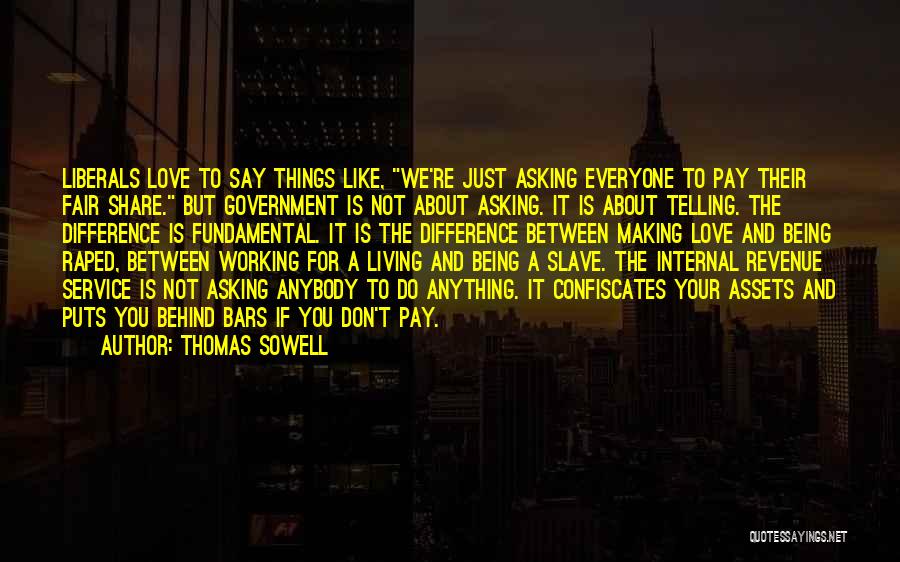 LIBERALS LOVE TO SAY THINGS LIKE, "WE'RE JUST ASKING EVERYONE TO PAY THEIR FAIR SHARE." BUT GOVERNMENT IS NOT ABOUT ASKING. IT IS ABOUT TELLING. THE DIFFERENCE IS FUNDAMENTAL. IT IS THE DIFFERENCE BETWEEN MAKING LOVE AND BEING RAPED, BETWEEN WORKING FOR A LIVING AND BEING A SLAVE. THE INTERNAL REVENUE SERVICE IS NOT ASKING ANYBODY TO DO ANYTHING. IT CONFISCATES YOUR ASSETS AND PUTS YOU BEHIND BARS IF YOU DON'T PAY.

AUTHOR: THOMAS SOWELL

QUOTESSAYINGS.NET